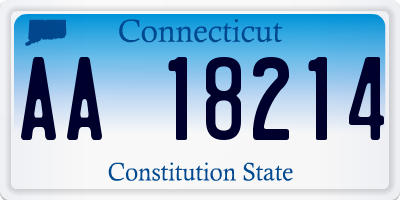 Connecticut

AA 18214

Constitution State